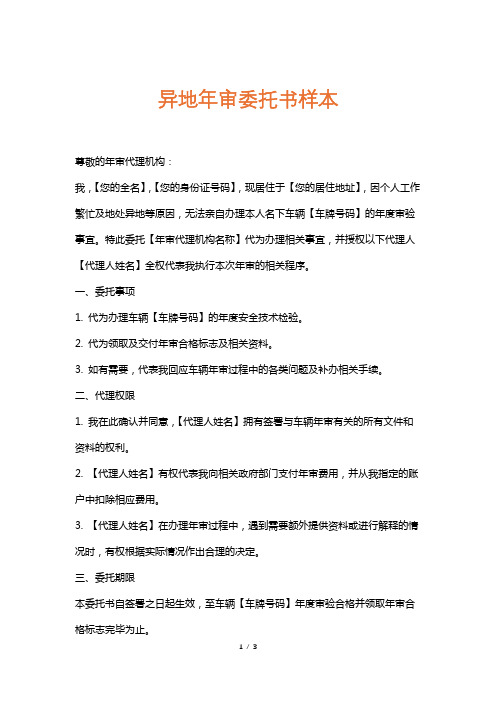 异地年审委托书样本

尊敬的年审代理机构：

我，【您的全名】，【您的身份证号码】，现居住于【您的居住地址】，因个人工作繁忙及地处异地等原因，无法亲自办理本人名下车辆【车牌号码】的年度审验事宜。特此委托【年审代理机构名称】代为办理相关事宜，并授权以下代理人【代理人姓名】全权代表我执行本次年审的相关程序。

一、委托事项

1. 代为办理车辆【车牌号码】的年度安全技术检验。

2. 代为领取及交付年审合格标志及相关资料。

3. 如有需要，代表我回应车辆年审过程中的各类问题及补办相关手续。

二、代理权限

1. 我在此确认并同意，【代理人姓名】拥有签署与车辆年审有关的所有文件和资料的权利。

2. 【代理人姓名】有权代表我向相关政府部门支付年审费用，并从我指定的账户中扣除相应费用。

3. 【代理人姓名】在办理年审过程中，遇到需要额外提供资料或进行解释的情况时，有权根据实际情况作出合理的决定。

三、委托期限

本委托书自签署之日起生效，至车辆【车牌号码】年度审验合格并领取年审合格标志完毕为止。

1 / 3